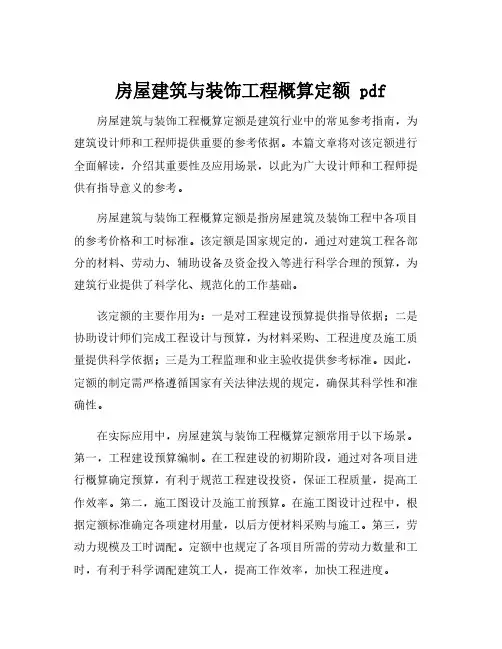 房屋建筑与装饰工程概算定额 pdf

房屋建筑与装饰工程概算定额是建筑行业中的常见参考指南，为建筑设计师和工程师提供重要的参考依据。本篇文章将对该定额进行全面解读，介绍其重要性及应用场景，以此为广大设计师和工程师提供有指导意义的参考。

房屋建筑与装饰工程概算定额是指房屋建筑及装饰工程中各项目的参考价格和工时标准。该定额是国家规定的，通过对建筑工程各部分的材料、劳动力、辅助设备及资金投入等进行科学合理的预算，为建筑行业提供了科学化、规范化的工作基础。

该定额的主要作用为：一是对工程建设预算提供指导依据；二是协助设计师们完成工程设计与预算，为材料采购、工程进度及施工质量提供科学依据；三是为工程监理和业主验收提供参考标准。因此，定额的制定需严格遵循国家有关法律法规的规定，确保其科学性和准确性。

在实际应用中，房屋建筑与装饰工程概算定额常用于以下场景。第一，工程建设预算编制。在工程建设的初期阶段，通过对各项目进行概算确定预算，有利于规范工程建设投资，保证工程质量，提高工作效率。第二，施工图设计及施工前预算。在施工图设计过程中，根据定额标准确定各项建材用量，以后方便材料采购与施工。第三，劳动力规模及工时调配。定额中也规定了各项目所需的劳动力数量和工时，有利于科学调配建筑工人，提高工作效率，加快工程进度。